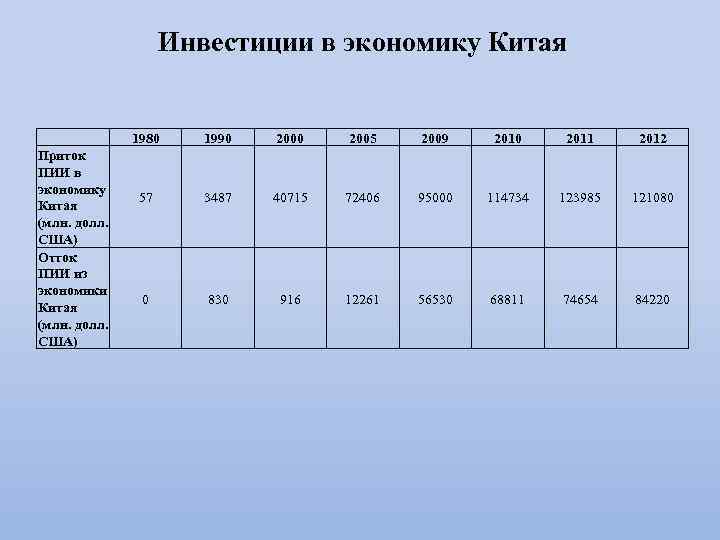 Инвестиции в экономику Китая

| | 1980 | 1990 | 2000 | 2005 | 2009 | 2010 | 2011 | 2012 |
|---|---|---|---|---|---|---|---|---|
| Приток ПИИ в экономику Китая (млн. долл. США) | 57 | 3487 | 40715 | 72406 | 95000 | 114734 | 123985 | 121080 |
| Отток ПИИ из экономики Китая (млн. долл. США) | 0 | 830 | 916 | 12261 | 56530 | 68811 | 74654 | 84220 |